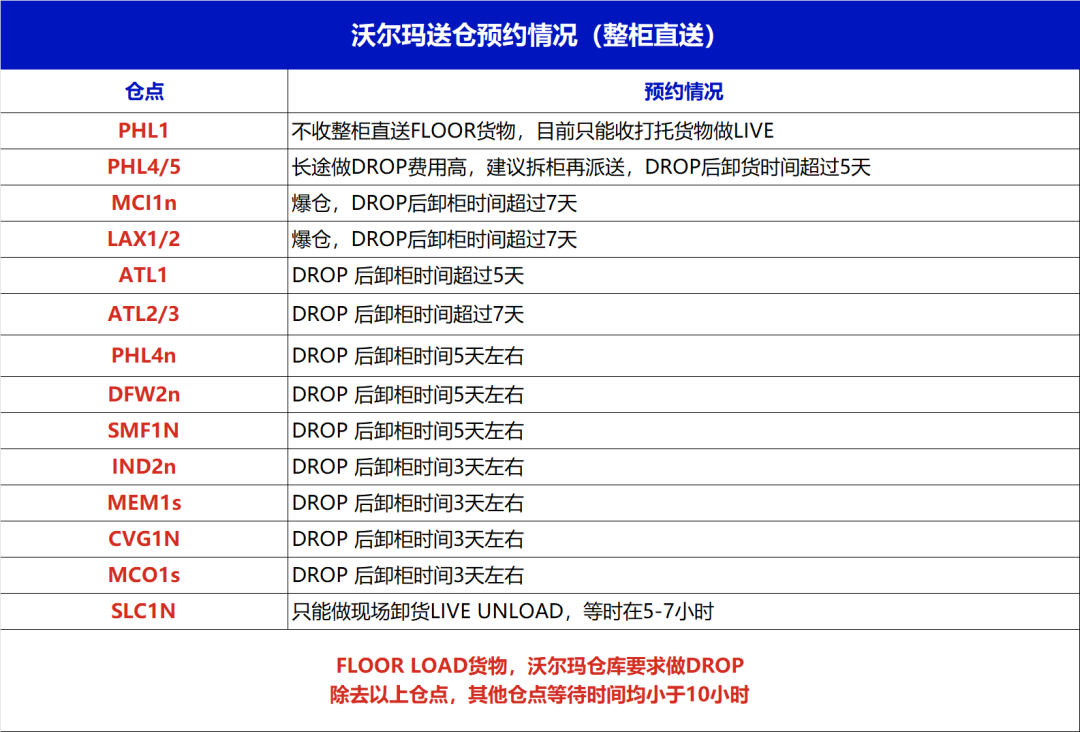 沃尔玛送仓预约情况（整柜直送）

| 仓点 | 预约情况 |
|---|---|
| PHL1 | 不收整柜直送FLOOR货物，目前只能收打托货物做LIVE |
| PHL4/5 | 长途做DROP费用高，建议拆柜再派送，DROP后卸货时间超过5天 |
| MCI1n | 爆仓，DROP后卸柜时间超过7天 |
| LAX1/2 | 爆仓，DROP后卸柜时间超过7天 |
| ATL1 | DROP 后卸柜时间超过5天 |
| ATL2/3 | DROP 后卸柜时间超过7天 |
| PHL4n | DROP 后卸柜时间5天左右 |
| DFW2n | DROP 后卸柜时间5天左右 |
| SMF1N | DROP 后卸柜时间5天左右 |
| IND2n | DROP 后卸柜时间3天左右 |
| MEM1s | DROP 后卸柜时间3天左右 |
| CVG1N | DROP 后卸柜时间3天左右 |
| MCO1s | DROP 后卸柜时间3天左右 |
| SLC1N | 只能做现场卸货LIVE UNLOAD，等时在5-7小时 |

FLOOR LOAD货物，沃尔玛仓库要求做DROP
除去以上仓点，其他仓点等待时间均小于10小时